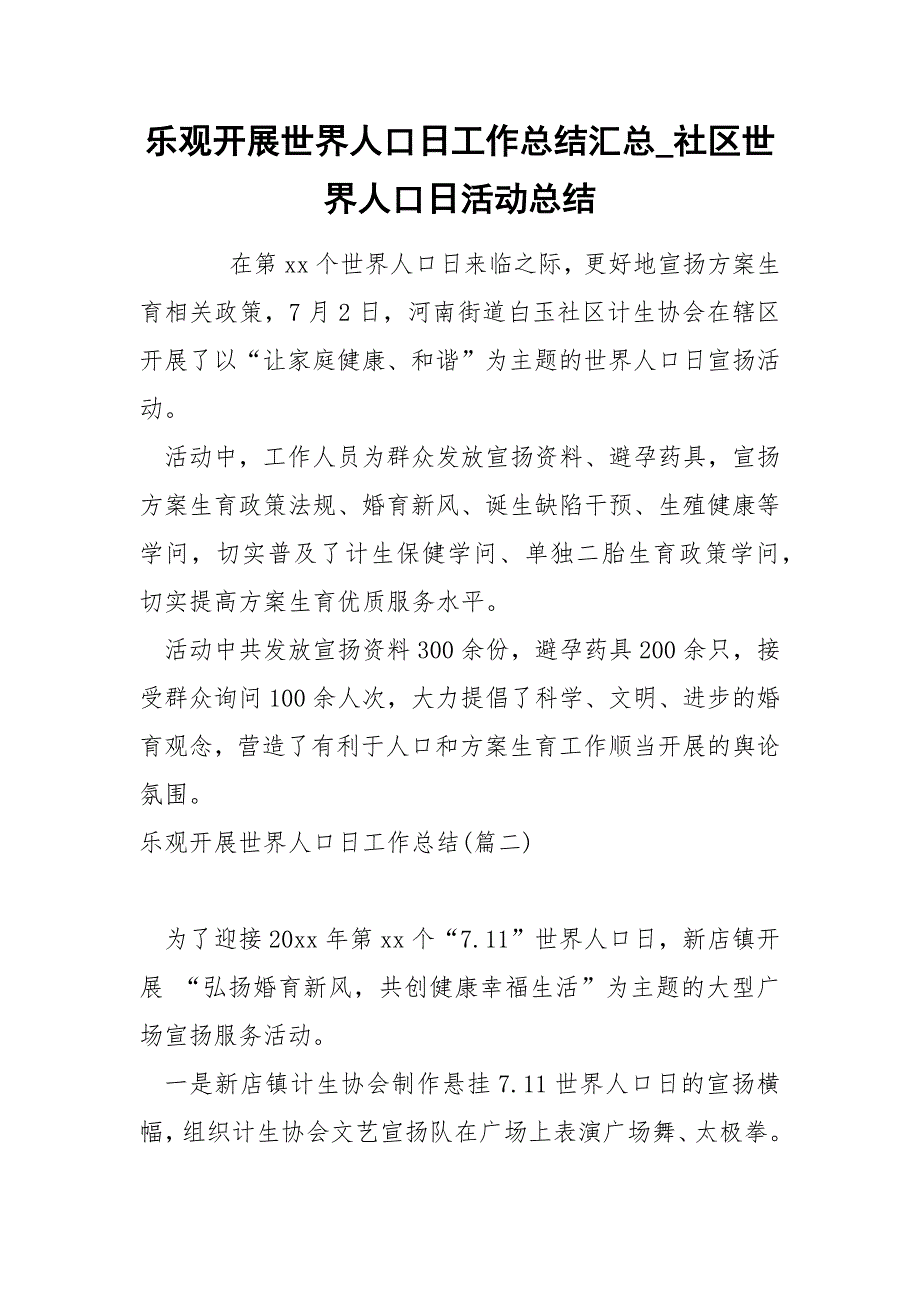 乐观开展世界人口日工作总结汇总_社区世界人口日活动总结

在第 xx 个世界人口日来临之际，更好地宣扬方案生育相关政策，7 月 2 日，河南街道白玉社区计生协会在辖区开展了以“让家庭健康、和谐”为主题的世界人口日宣扬活动。

活动中，工作人员为群众发放宣扬资料、避孕药具，宣扬方案生育政策法规、婚育新风、诞生缺陷干预、生殖健康等学问，切实普及了计生保健学问、单独二胎生育政策学问，切实提高方案生育优质服务水平。

活动中共发放宣扬资料 300 余份，避孕药具 200 余只，接受群众询问 100 余人次，大力提倡了科学、文明、进步的婚育观念，营造了有利于人口和方案生育工作顺当开展的舆论氛围。

乐观开展世界人口日工作总结(篇二)

为了迎接 20xx 年第 xx 个“7.11”世界人口日，新店镇开展 “弘扬婚育新风，共创健康幸福生活”为主题的大型广场宣扬服务活动。

一是新店镇计生协会制作悬挂 7.11 世界人口日的宣扬横幅，组织计生协会文艺宣扬队在广场上表演广场舞、太极拳。